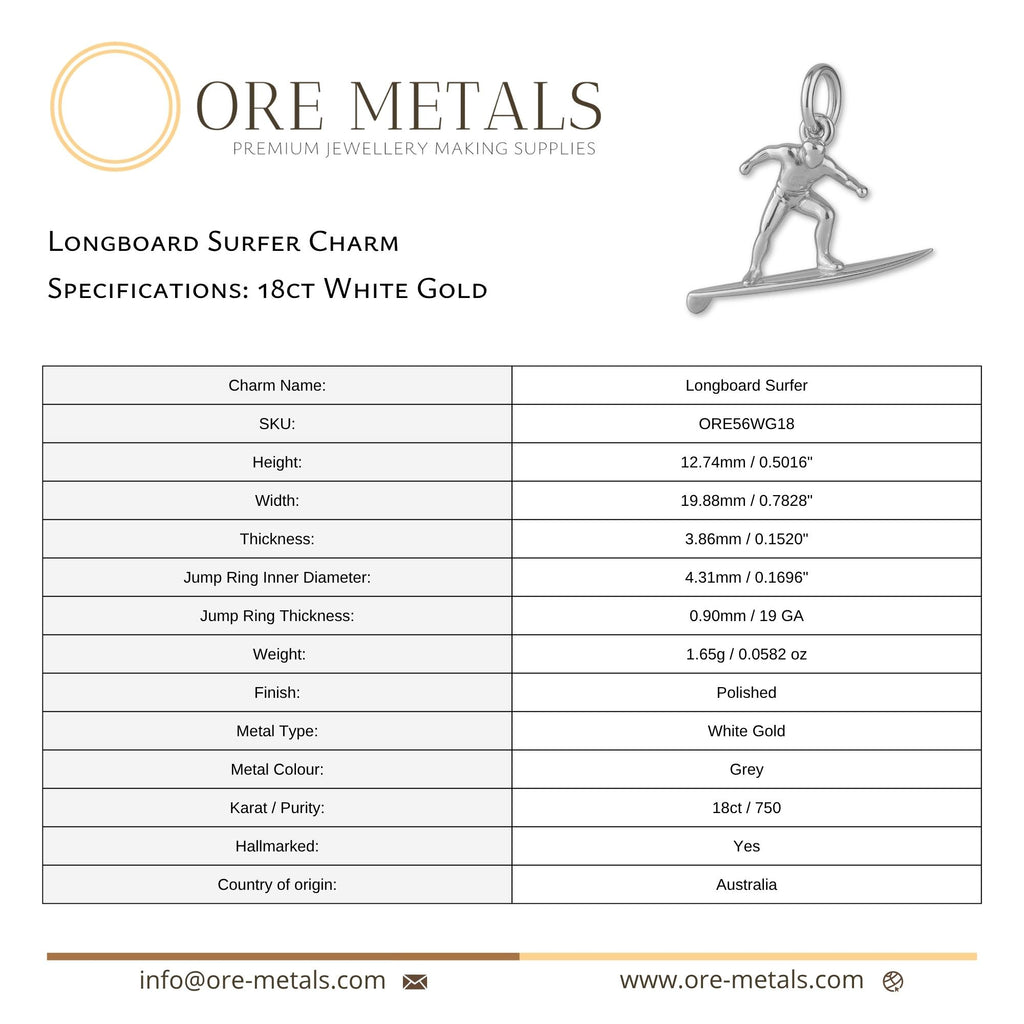 ORE METALS
PREMIUM JEWELLERY MAKING SUPPLIES

Longboard Surfer Charm
Specifications: 18ct White Gold

| Charm Name: | Longboard Surfer |
|---|---|
| SKU: | ORE56WG18 |
| Height: | 12.74mm / 0.5016" |
| Width: | 19.88mm / 0.7828" |
| Thickness: | 3.86mm / 0.1520" |
| Jump Ring Inner Diameter: | 4.31mm / 0.1696" |
| Jump Ring Thickness: | 0.90mm / 19 GA |
| Weight: | 1.65g / 0.0582 oz |
| Finish: | Polished |
| Metal Type: | White Gold |
| Metal Colour: | Grey |
| Karat / Purity: | 18ct / 750 |
| Hallmarked: | Yes |
| Country of origin: | Australia |

info@ore-metals.com

www.ore-metals.com